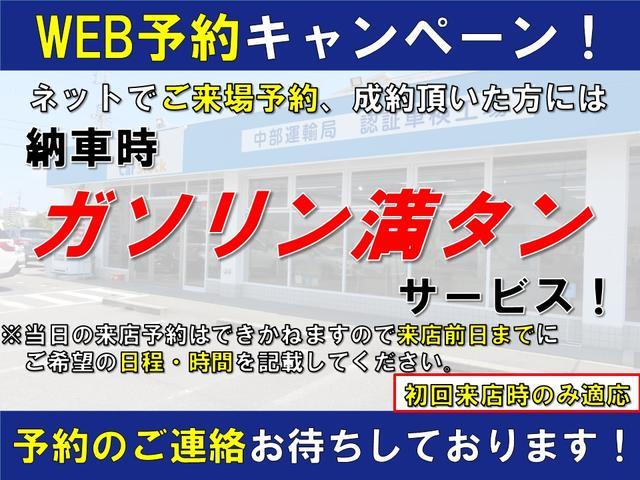 WEB予約キャンペーン！

ネットでご来場予約、成約頂いた方には

中部運輸局　認証車検工場

納車時

ガソリン満タン

サービス！

※当日の来店予約はできかねますので来店前日までにご希望の日程・時間を記載してください。

初回来店時のみ適応

予約のご連絡お待ちしております！